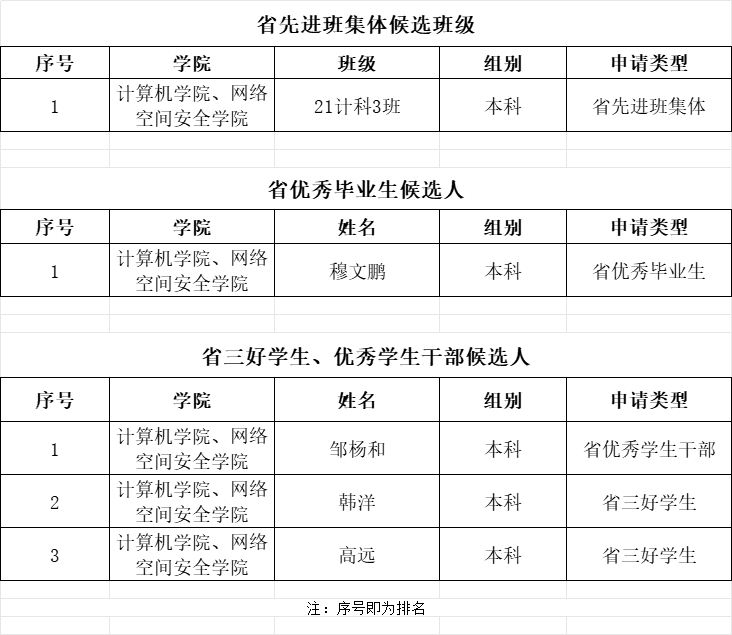 省先进班集体候选班级

| 序号 | 学院 | 班级 | 组别 | 申请类型 |
|---|---|---|---|---|
| 1 | 计算机学院、网络空间安全学院 | 21计科3班 | 本科 | 省先进班集体 |

省优秀毕业生候选人

| 序号 | 学院 | 姓名 | 组别 | 申请类型 |
|---|---|---|---|---|
| 1 | 计算机学院、网络空间安全学院 | 穆文鹏 | 本科 | 省优秀毕业生 |

省三好学生、优秀学生干部候选人

| 序号 | 学院 | 姓名 | 组别 | 申请类型 |
|---|---|---|---|---|
| 1 | 计算机学院、网络空间安全学院 | 邹杨和 | 本科 | 省优秀学生干部 |
| 2 | 计算机学院、网络空间安全学院 | 韩洋 | 本科 | 省三好学生 |
| 3 | 计算机学院、网络空间安全学院 | 高远 | 本科 | 省三好学生 |

注：序号即为排名